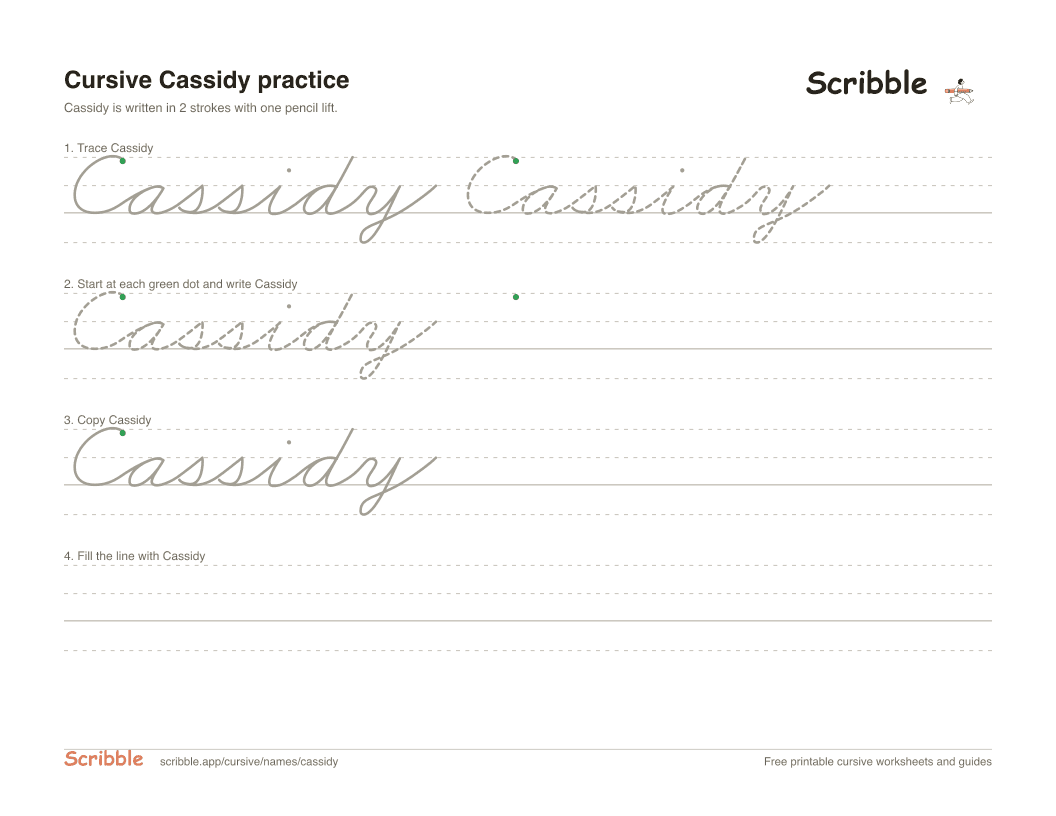 Cursive Cassidy practice

Scribble

Cassidy is written in 2 strokes with one pencil lift.

1. Trace Cassidy

Cassidy Cassidy

2. Start at each green dot and write Cassidy

Cassidy

3. Copy Cassidy

Cassidy

4. Fill the line with Cassidy

Scribble scribble.app/cursive/names/cassidy

Free printable cursive worksheets and guides